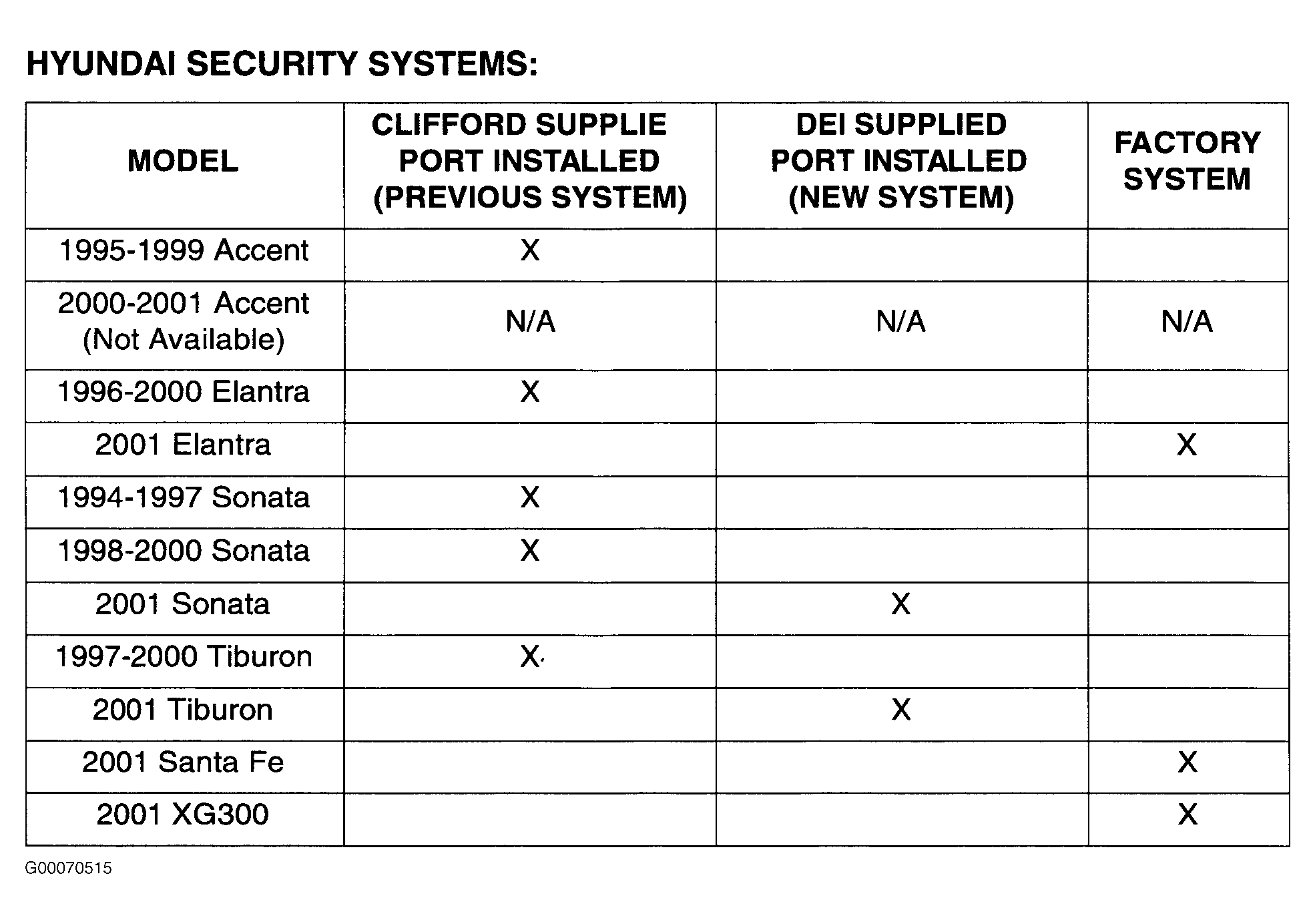 HYUNDAI SECURITY SYSTEMS:

| MODEL | CLIFFORD SUPPLIE PORT INSTALLED (PREVIOUS SYSTEM) | DEI SUPPLIED PORT INSTALLED (NEW SYSTEM) | FACTORY SYSTEM |
|---|---|---|---|
| 1995-1999 Accent | X | | |
| 2000-2001 Accent (Not Available) | N/A | N/A | N/A |
| 1996-2000 Elantra | X | | |
| 2001 Elantra | | | X |
| 1994-1997 Sonata | X | | |
| 1998-2000 Sonata | X | | |
| 2001 Sonata | | X | |
| 1997-2000 Tiburon | X | | |
| 2001 Tiburon | | X | |
| 2001 Santa Fe | | | X |
| 2001 XG300 | | | X |

G00070515